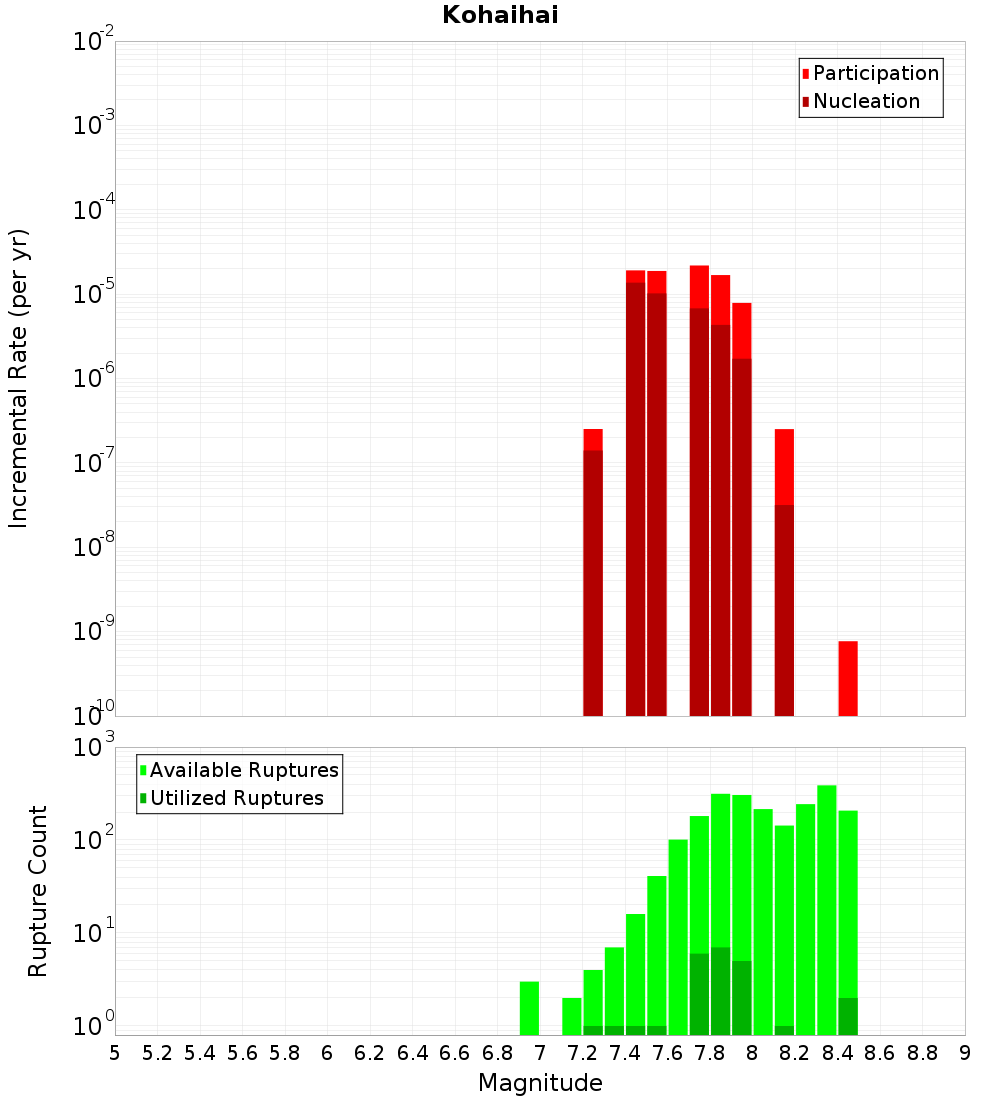 Kohaihai

Participation
Nucleation

Incremental Rate (per yr)

$10^{-2}$
$10^{-3}$
$10^{-4}$
$10^{-5}$
$10^{-6}$
$10^{-7}$
$10^{-8}$
$10^{-9}$
$10^{-10}$

Available Ruptures
Utilized Ruptures

Rupture Count

$10^{3}$
$10^{2}$
$10^{1}$
$10^{0}$

5 5.2 5.4 5.6 5.8 6 6.2 6.4 6.6 6.8 7 7.2 7.4 7.6 7.8 8 8.2 8.4 8.6 8.8 9

Magnitude